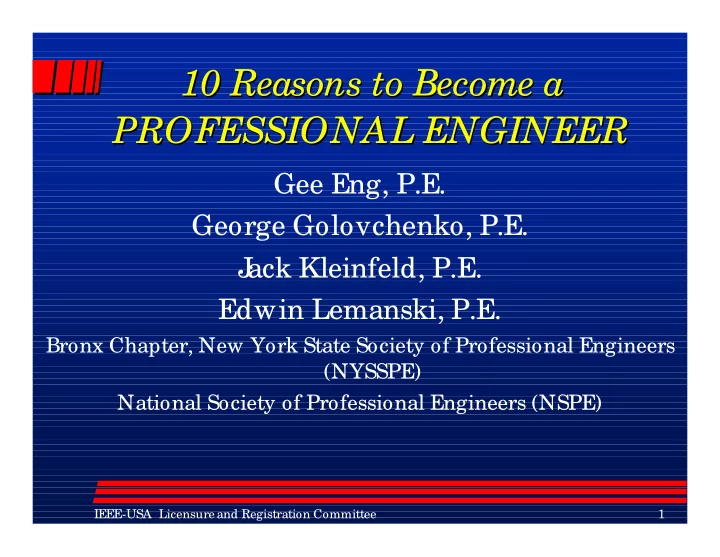 10 Reasons to Become a PROFESSIONAL ENGINEER

Gee Eng, P.E.

George Golovchenko, P.E.

Jack Kleinfeld, P.E.

Edwin Lemanski, P.E.

Bronx Chapter, New York State Society of Professional Engineers (NYSSPE)

National Society of Professional Engineers (NSPE)

IEEE-USA Licensure and Registration Committee

1